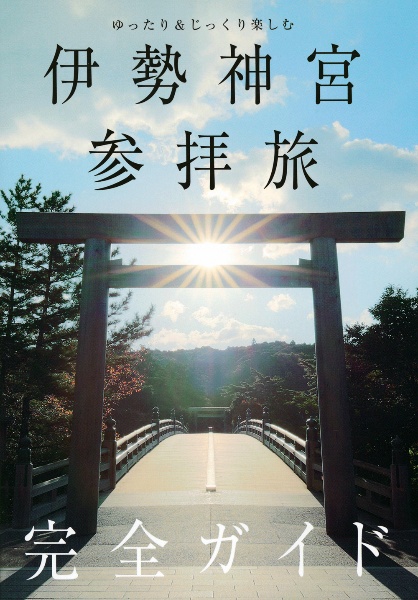 ゆったり&じっくり楽しむ

伊勢神宮
参拝旅

完全ガイド